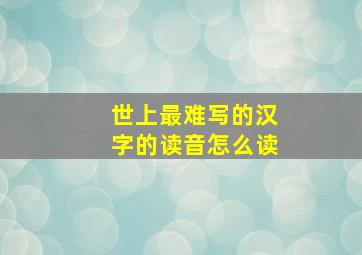 世上最难写的汉字的读音怎么读